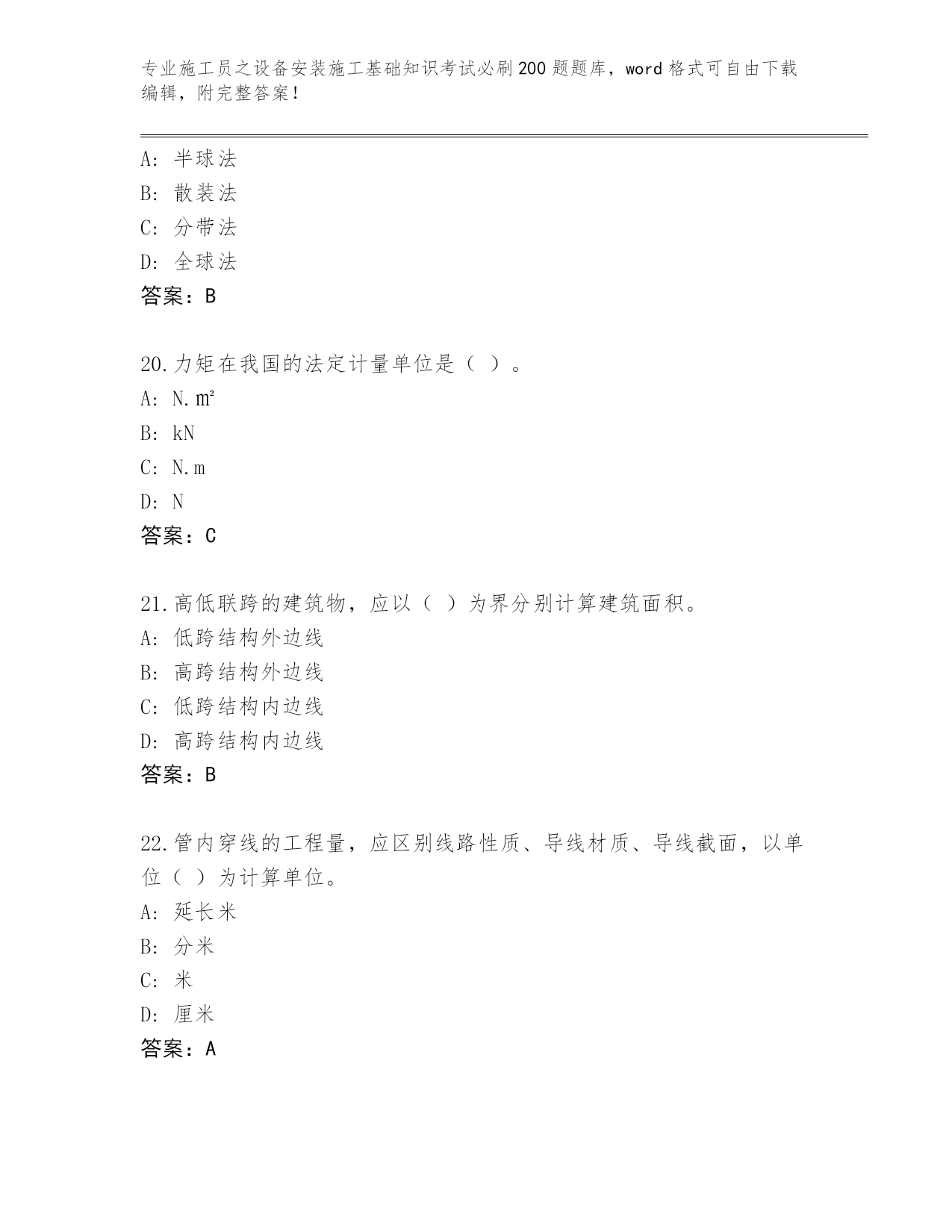 专业施工员之设备安装施工基础知识考试必刷200题题库，word格式可自由下载编辑，附完整答案！

A：半球法
B：散装法
C：分带法
D：全球法
答案：B

20.力矩在我国的法定计量单位是（ ）。
A：N.m²
B：kN
C：N.m
D：N
答案：C

21.高低联跨的建筑物，应以（ ）为界分别计算建筑面积。
A：低跨结构外边线
B：高跨结构外边线
C：低跨结构内边线
D：高跨结构内边线
答案：B

22.管内穿线的工程量，应区别线路性质、导线材质、导线截面，以单位（ ）为计算单位。
A：延长米
B：分米
C：米
D：厘米
答案：A